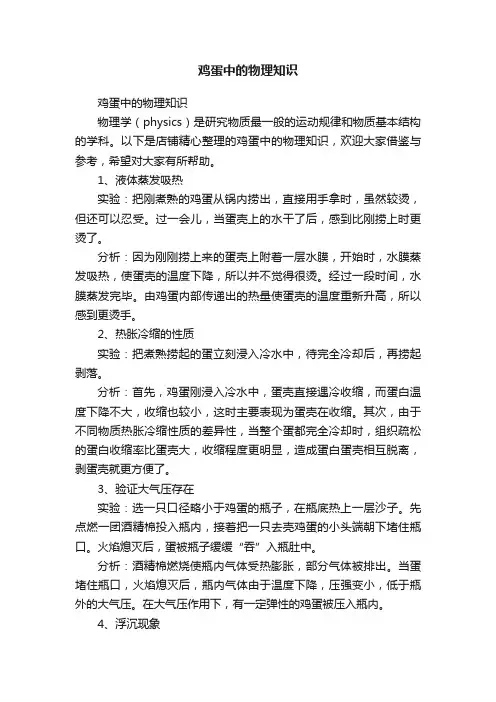 鸡蛋中的物理知识

鸡蛋中的物理知识

物理学（physics）是研究物质最一般的运动规律和物质基本结构的学科。以下是店铺精心整理的鸡蛋中的物理知识，欢迎大家借鉴与参考，希望对大家有所帮助。

1、液体蒸发吸热

实验：把刚煮熟的鸡蛋从锅内捞出，直接用手拿时，虽然较烫，但还可以忍受。过一会儿，当蛋壳上的水干了后，感到比刚捞上时更烫了。

分析：因为刚刚捞上来的蛋壳上附着一层水膜，开始时，水膜蒸发吸热，使蛋壳的温度下降，所以并不觉得很烫。经过一段时间，水膜蒸发完毕。由鸡蛋内部传递出的热量使蛋壳的温度重新升高，所以感到更烫手。

2、热胀冷缩的性质

实验：把煮熟捞起的蛋立刻浸入冷水中，待完全冷却后，再捞起剥落。

分析：首先，鸡蛋刚浸入冷水中，蛋壳直接遇冷收缩，而蛋白温度下降不大，收缩也较小，这时主要表现为蛋壳在收缩。其次，由于不同物质热胀冷缩性质的差异性，当整个蛋都完全冷却时，组织疏松的蛋白收缩率比蛋壳大，收缩程度更明显，造成蛋白蛋壳相互脱离，剥蛋壳就更方便了。

3、验证大气压存在

实验：选一只口径略小于鸡蛋的瓶子，在瓶底热上一层沙子。先点燃一团酒精棉投入瓶内，接着把一只去壳鸡蛋的小头端朝下堵住瓶口。火焰熄灭后，蛋被瓶子缓缓“吞”入瓶肚中。

分析：酒精棉燃烧使瓶内气体受热膨胀，部分气体被排出。当蛋堵住瓶口，火焰熄灭后，瓶内气体由于温度下降，压强变小，低于瓶外的大气压。在大气压作用下，有一定弹性的鸡蛋被压入瓶内。

4、浮沉现象